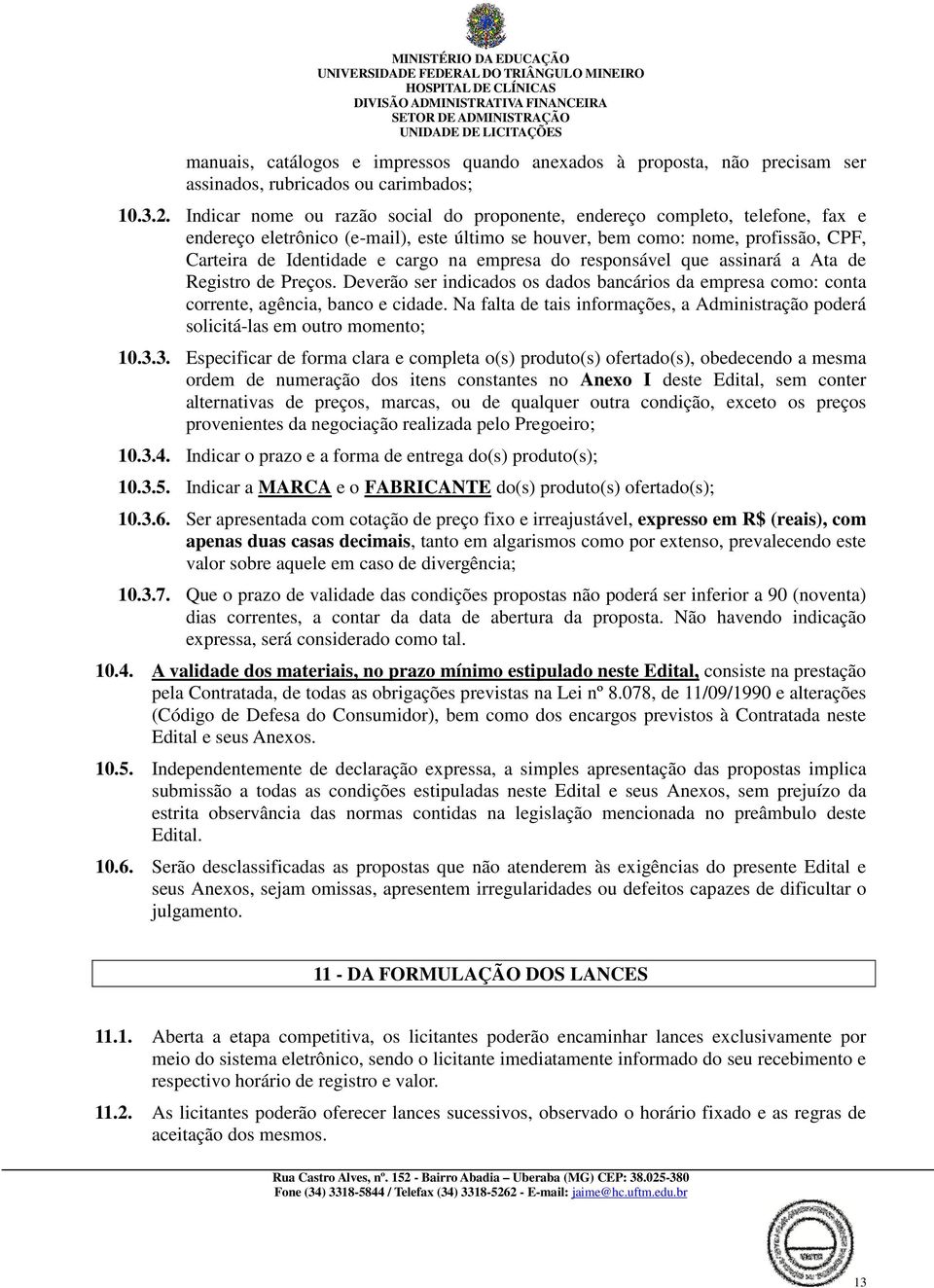 MINISTÉRIO DA EDUCAÇÃO
UNIVERSIDADE FEDERAL DO TRIÂNGULO MINEIRO
HOSPITAL DE CLÍNICAS
DIVISÃO ADMINISTRATIVA FINANCEIRA
SETOR DE ADMINISTRAÇÃO
UNIDADE DE LICITAÇÕES

manuais, catálogos e impressos quando anexados à proposta, não precisam ser assinados, rubricados ou carimbados;

10.3.2. Indicar nome ou razão social do proponente, endereço completo, telefone, fax e endereço eletrônico (e-mail), este último se houver, bem como: nome, profissão, CPF, Carteira de Identidade e cargo na empresa do responsável que assinará a Ata de Registro de Preços. Deverão ser indicados os dados bancários da empresa como: conta corrente, agência, banco e cidade. Na falta de tais informações, a Administração poderá solicitá-las em outro momento;

10.3.3. Especificar de forma clara e completa o(s) produto(s) ofertado(s), obedecendo a mesma ordem de numeração dos itens constantes no Anexo I deste Edital, sem conter alternativas de preços, marcas, ou de qualquer outra condição, exceto os preços provenientes da negociação realizada pelo Pregoeiro;

10.3.4. Indicar o prazo e a forma de entrega do(s) produto(s);

10.3.5. Indicar a MARCA e o FABRICANTE do(s) produto(s) ofertado(s);

10.3.6. Ser apresentada com cotação de preço fixo e irreajustável, expresso em R$ (reais), com apenas duas casas decimais, tanto em algarismos como por extenso, prevalecendo este valor sobre aquele em caso de divergência;

10.3.7. Que o prazo de validade das condições propostas não poderá ser inferior a 90 (noventa) dias correntes, a contar da data de abertura da proposta. Não havendo indicação expressa, será considerado como tal.

10.4. A validade dos materiais, no prazo mínimo estipulado neste Edital, consiste na prestação pela Contratada, de todas as obrigações previstas na Lei nº 8.078, de 11/09/1990 e alterações (Código de Defesa do Consumidor), bem como dos encargos previstos à Contratada neste Edital e seus Anexos.

10.5. Independentemente de declaração expressa, a simples apresentação das propostas implica submissão a todas as condições estipuladas neste Edital e seus Anexos, sem prejuízo da estrita observância das normas contidas na legislação mencionada no preâmbulo deste Edital.

10.6. Serão desclassificadas as propostas que não atenderem às exigências do presente Edital e seus Anexos, sejam omissas, apresentem irregularidades ou defeitos capazes de dificultar o julgamento.

11 - DA FORMULAÇÃO DOS LANCES

11.1. Aberta a etapa competitiva, os licitantes poderão encaminhar lances exclusivamente por meio do sistema eletrônico, sendo o licitante imediatamente informado do seu recebimento e respectivo horário de registro e valor.

11.2. As licitantes poderão oferecer lances sucessivos, observado o horário fixado e as regras de aceitação dos mesmos.

Rua Castro Alves, nº. 152 - Bairro Abadia – Uberaba (MG) CEP: 38.025-380
Fone (34) 3318-5844 / Telefax (34) 3318-5262 - E-mail: jaime@hc.uftm.edu.br

13